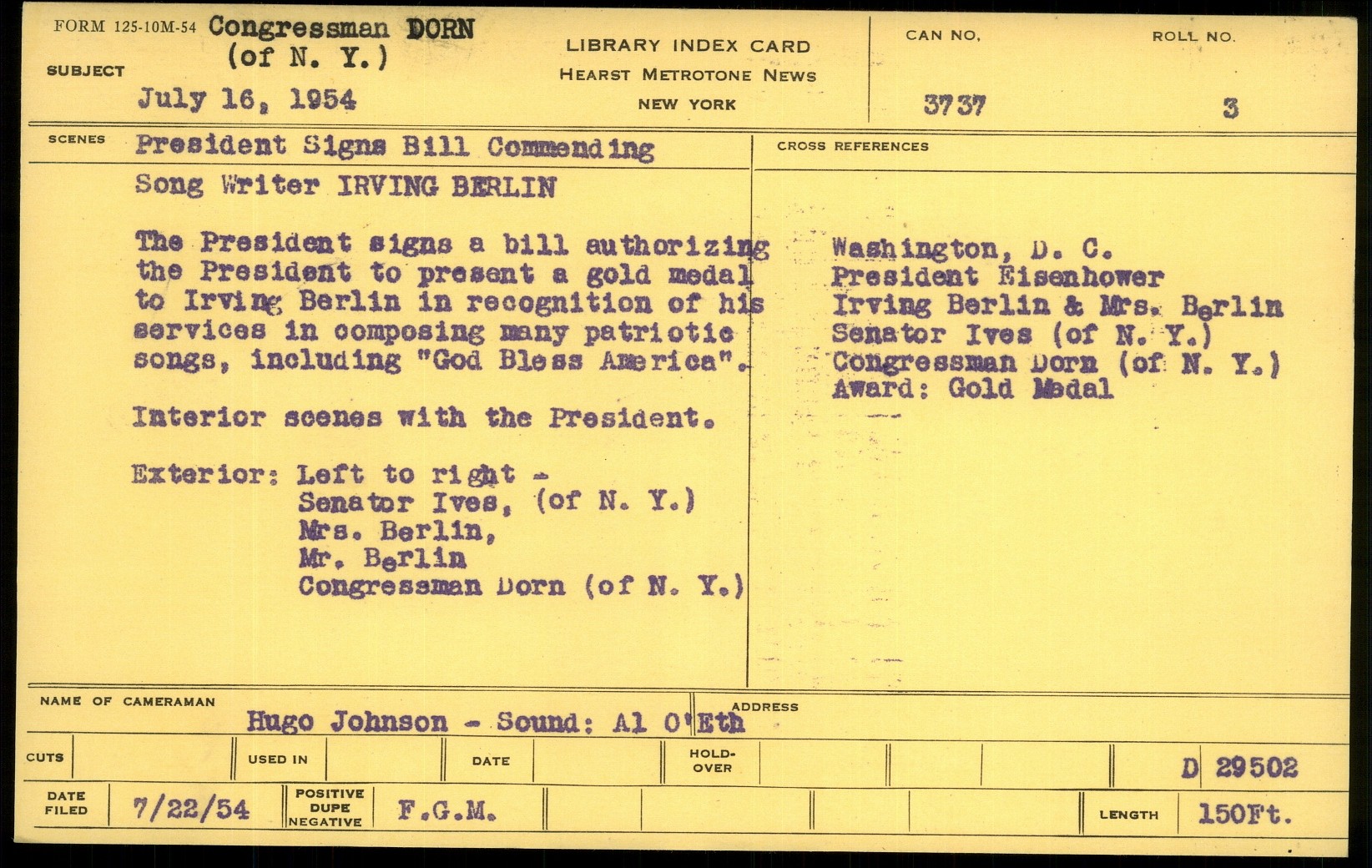 FORM 125-10M-54 Congressman DORN
(of N. Y.)
SUBJECT
July 16, 1954

LIBRARY INDEX CARD
HEARST METROTONE NEWS
NEW YORK

CAN NO.
3737

ROLL NO.
3

SCENES
President Signs Bill Commending
Song Writer IRVING BERLIN

The President signs a bill authorizing the President to present a gold medal to Irving Berlin in recognition of his services in composing many patriotic songs, including "God Bless America".

Interior scenes with the President.

Exterior: Left to right -
Senator Ives, (of N. Y.)
Mrs. Berlin,
Mr. Berlin
Congressman Dorn (of N. Y.)

CROSS REFERENCES
Washington, D. C.
President Eisenhower
Irving Berlin & Mrs. Berlin
Senator Ives (of N. Y.)
Congressman Dorn (of N. Y.)
Award: Gold Medal

NAME OF CAMERAMAN
Hugo Johnson - Sound: Al O'Eth
ADDRESS

CUTS
USED IN
DATE
HOLD-OVER
D 29502

DATE FILED
7/22/54
POSITIVE DUPE NEGATIVE
F.G.M.
LENGTH
150Ft.